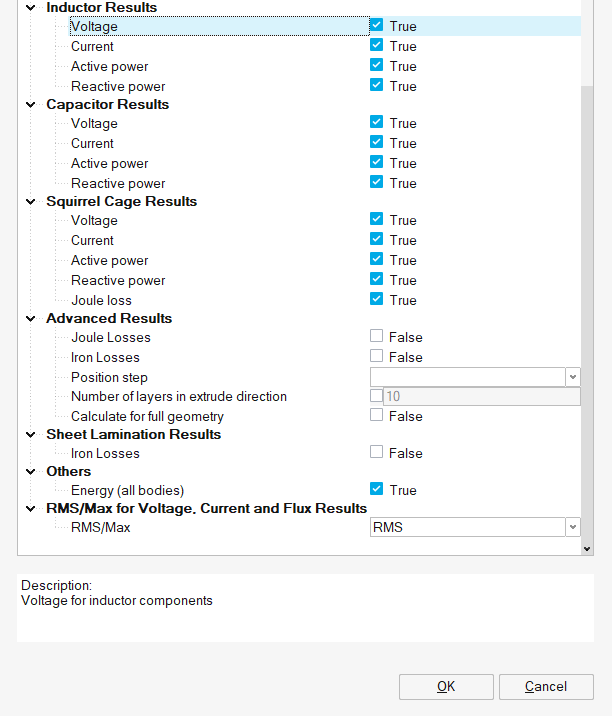 Inductor Results
Voltage True
Current True
Active power True
Reactive power True
Capacitor Results
Voltage True
Current True
Active power True
Reactive power True
Squirrel Cage Results
Voltage True
Current True
Active power True
Reactive power True
Joule loss True
Advanced Results
Joule Losses False
Iron Losses False
Position step
Number of layers in extrude direction 10
Calculate for full geometry False
Sheet Lamination Results
Iron Losses False
Others
Energy (all bodies) True
RMS/Max for Voltage, Current and Flux Results
RMS/Max RMS

Description:
Voltage for inductor components

OK Cancel